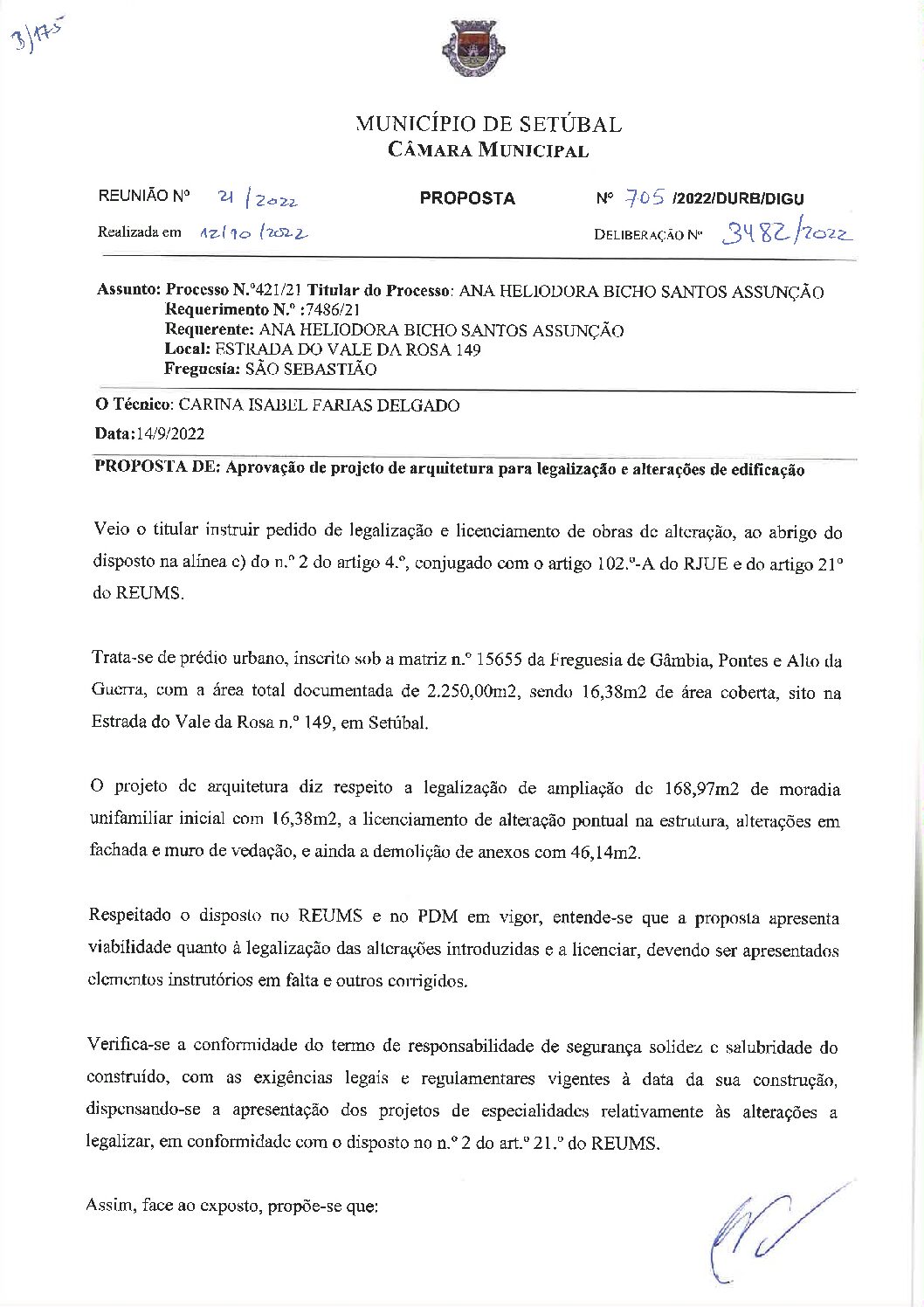 3/175

MUNICÍPIO DE SETÚBAL
CÂMARA MUNICIPAL

REUNIÃO Nº 21/2022 PROPOSTA Nº 705 /2022/DURB/DIGU

Realizada em 12/10/2022 DELIBERAÇÃO Nº 3482/2022

Assunto: Processo N.º421/21 Titular do Processo: ANA HELIODORA BICHO SANTOS ASSUNÇÃO
Requerimento N.º :7486/21
Requerente: ANA HELIODORA BICHO SANTOS ASSUNÇÃO
Local: ESTRADA DO VALE DA ROSA 149
Freguesia: SÃO SEBASTIÃO

O Técnico: CARINA ISABEL FARIAS DELGADO

Data:14/9/2022

PROPOSTA DE: Aprovação de projeto de arquitetura para legalização e alterações de edificação

Veio o titular instruir pedido de legalização e licenciamento de obras de alteração, ao abrigo do disposto na alínea c) do n.º 2 do artigo 4.º, conjugado com o artigo 102.º-A do RJUE e do artigo 21º do REUMS.

Trata-se de prédio urbano, inscrito sob a matriz n.º 15655 da Freguesia de Gâmbia, Pontes e Alto da Guerra, com a área total documentada de 2.250,00m2, sendo 16,38m2 de área coberta, sito na Estrada do Vale da Rosa n.º 149, em Setúbal.

O projeto de arquitetura diz respeito a legalização de ampliação de 168,97m2 de moradia unifamiliar inicial com 16,38m2, a licenciamento de alteração pontual na estrutura, alterações em fachada e muro de vedação, e ainda a demolição de anexos com 46,14m2.

Respeitado o disposto no REUMS e no PDM em vigor, entende-se que a proposta apresenta viabilidade quanto à legalização das alterações introduzidas e a licenciar, devendo ser apresentados elementos instrutórios em falta e outros corrigidos.

Verifica-se a conformidade do termo de responsabilidade de segurança solidez e salubridade do construído, com as exigências legais e regulamentares vigentes à data da sua construção, dispensando-se a apresentação dos projetos de especialidades relativamente às alterações a legalizar, em conformidade com o disposto no n.º 2 do art.º 21.º do REUMS.

Assim, face ao exposto, propõe-se que: